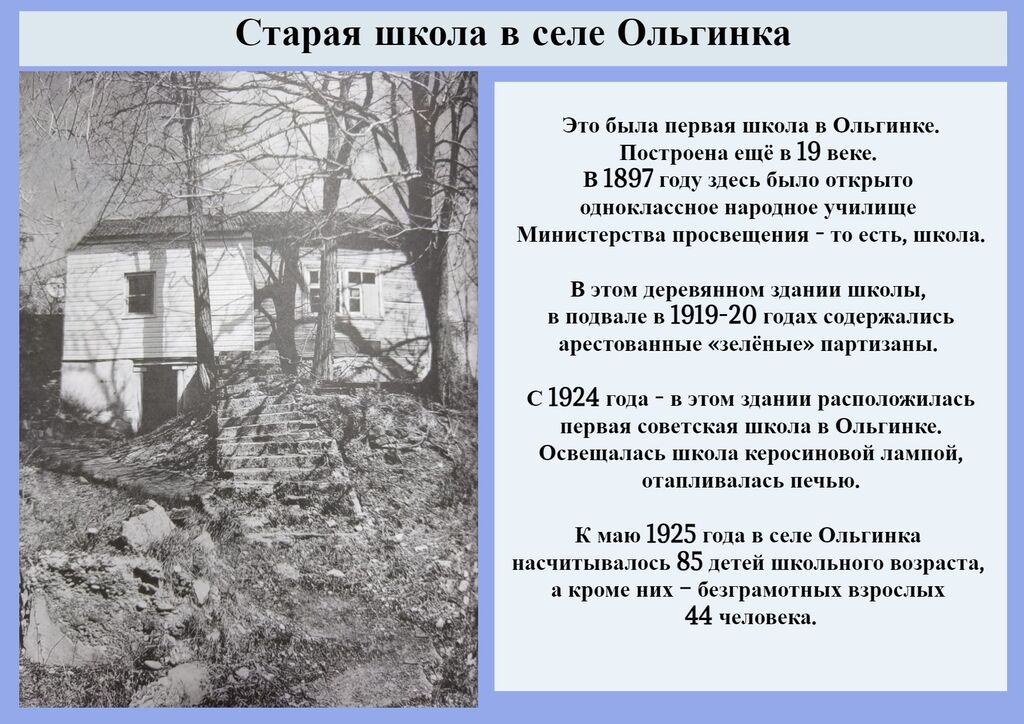 Старая школа в селе Ольгинка

Это была первая школа в Ольгинке. Построена ещё в 19 веке. В 1897 году здесь было открыто одноклассное народное училище Министерства просвещения - то есть, школа.

В этом деревянном здании школы, в подвале в 1919-20 годах содержались арестованные «зелёные» партизаны.

С 1924 года - в этом здании расположилась первая советская школа в Ольгинке. Освещалась школа керосиновой лампой, отапливалась печью.

К маю 1925 года в селе Ольгинка насчитывалось 85 детей школьного возраста, а кроме них – безграмотных взрослых 44 человека.